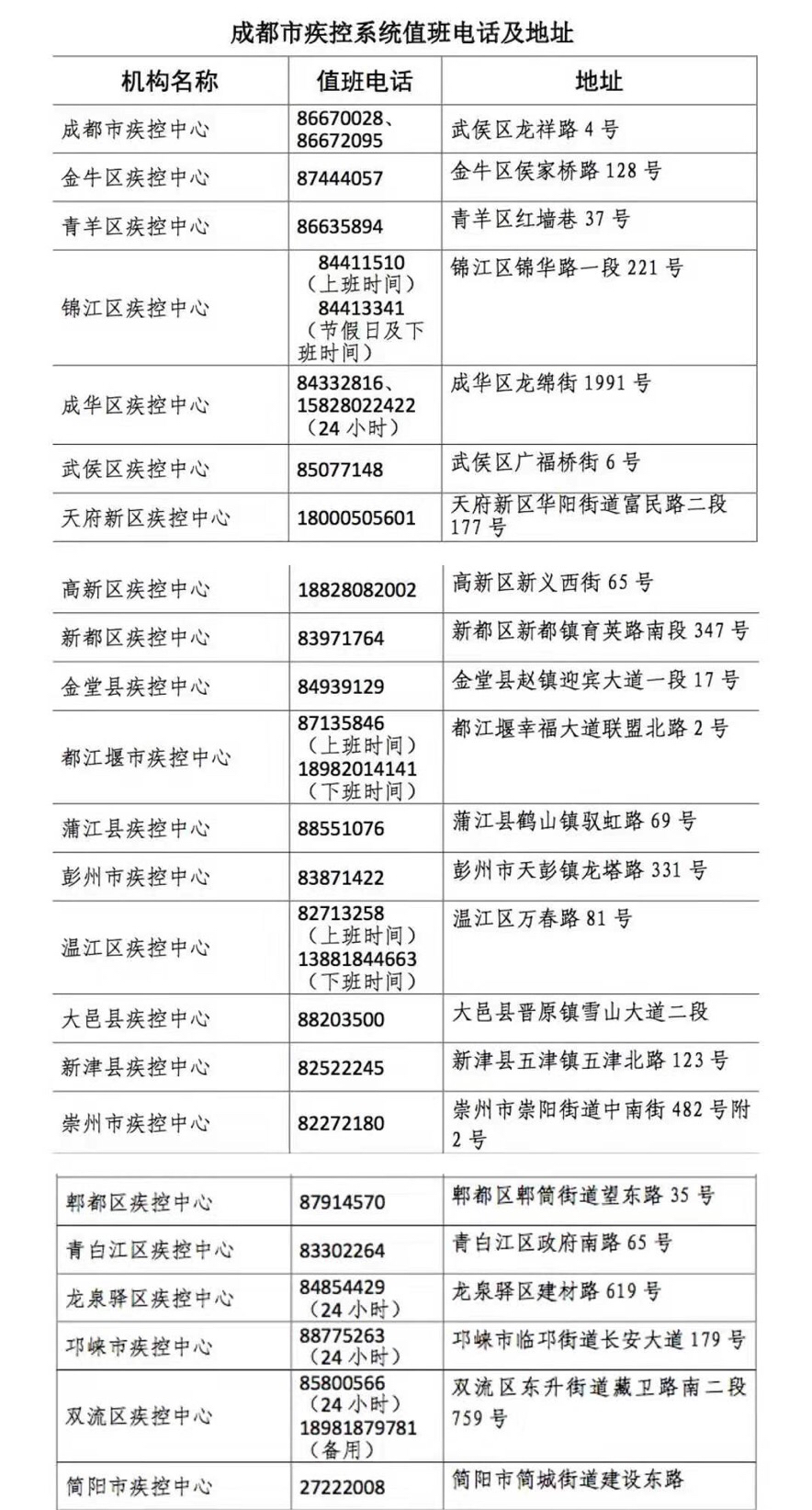 成都市疾控系统值班电话及地址

| 机构名称 | 值班电话 | 地址 |
|---|---|---|
| 成都市疾控中心 | 86670028、86672095 | 武侯区龙祥路 4 号 |
| 金牛区疾控中心 | 87444057 | 金牛区侯家桥路 128 号 |
| 青羊区疾控中心 | 86635894 | 青羊区红墙巷 37 号 |
| 锦江区疾控中心 | 84411510（上班时间）84413341（节假日及下班时间） | 锦江区锦华路一段 221 号 |
| 成华区疾控中心 | 84332816、15828022422（24 小时） | 成华区龙绵街 1991 号 |
| 武侯区疾控中心 | 85077148 | 武侯区广福桥街 6 号 |
| 天府新区疾控中心 | 18000505601 | 天府新区华阳街道富民路二段 177 号 |
| 高新区疾控中心 | 18828082002 | 高新区新义西街 65 号 |
| 新都区疾控中心 | 83971764 | 新都区新都镇育英路南段 347 号 |
| 金堂县疾控中心 | 84939129 | 金堂县赵镇迎宾大道一段 17 号 |
| 都江堰市疾控中心 | 87135846（上班时间）18982014141（下班时间） | 都江堰幸福大道联盟北路 2 号 |
| 蒲江县疾控中心 | 88551076 | 蒲江县鹤山镇驭虹路 69 号 |
| 彭州市疾控中心 | 83871422 | 彭州市天彭镇龙塔路 331 号 |
| 温江区疾控中心 | 82713258（上班时间）13881844663（下班时间） | 温江区万春路 81 号 |
| 大邑县疾控中心 | 88203500 | 大邑县晋原镇雪山大道二段 |
| 新津县疾控中心 | 82522245 | 新津县五津镇五津北路 123 号 |
| 崇州市疾控中心 | 82272180 | 崇州市崇阳街道中南街 482 号附 2 号 |
| 郫都区疾控中心 | 87914570 | 郫都区郫筒街道望东路 35 号 |
| 青白江区疾控中心 | 83302264 | 青白江区政府南路 65 号 |
| 龙泉驿区疾控中心 | 84854429（24 小时） | 龙泉驿区建材路 619 号 |
| 邛崃市疾控中心 | 88775263（24 小时） | 邛崃市临邛街道长安大道 179 号 |
| 双流区疾控中心 | 85800566（24 小时）18981879781（备用） | 双流区东升街道藏卫路南二段 759 号 |
| 简阳市疾控中心 | 27222008 | 简阳市简城街道建设东路 |